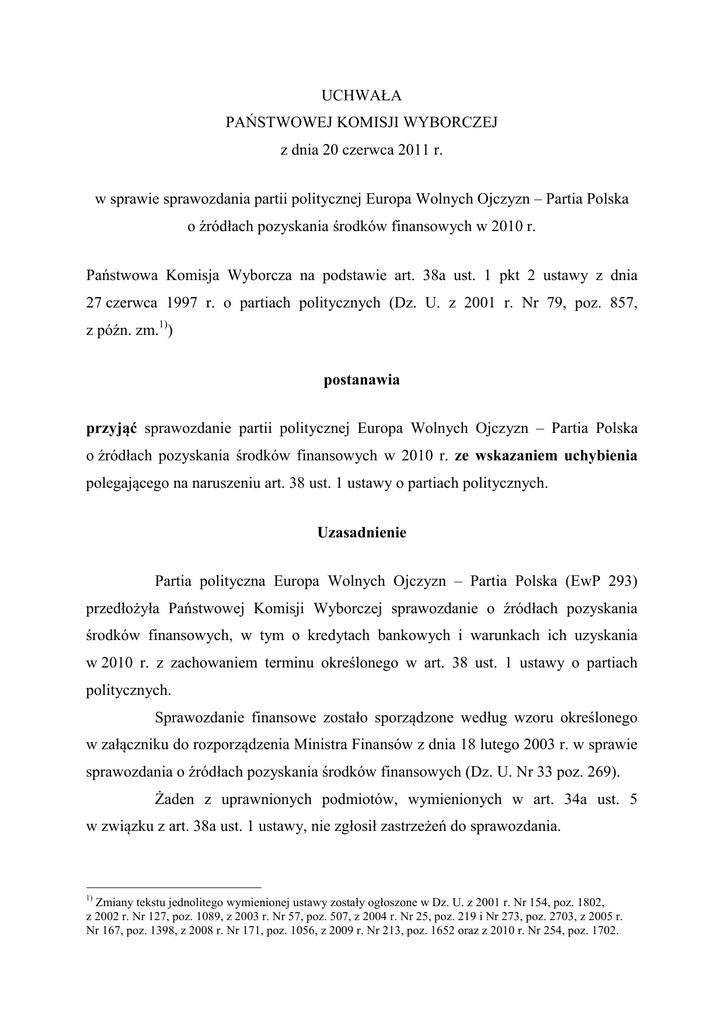 UCHWAŁA
PAŃSTWOWEJ KOMISJI WYBORCZEJ
z dnia 20 czerwca 2011 r.

w sprawie sprawozdania partii politycznej Europa Wolnych Ojczyzn – Partia Polska o źródłach pozyskania środków finansowych w 2010 r.

Państwowa Komisja Wyborcza na podstawie art. 38a ust. 1 pkt 2 ustawy z dnia 27 czerwca 1997 r. o partiach politycznych (Dz. U. z 2001 r. Nr 79, poz. 857, z późn. zm.$^{1)}$)

postanawia

przyjąć sprawozdanie partii politycznej Europa Wolnych Ojczyzn – Partia Polska o źródłach pozyskania środków finansowych w 2010 r. ze wskazaniem uchybienia polegającego na naruszeniu art. 38 ust. 1 ustawy o partiach politycznych.

Uzasadnienie

Partia polityczna Europa Wolnych Ojczyzn – Partia Polska (EwP 293) przedłożyła Państwowej Komisji Wyborczej sprawozdanie o źródłach pozyskania środków finansowych, w tym o kredytach bankowych i warunkach ich uzyskania w 2010 r. z zachowaniem terminu określonego w art. 38 ust. 1 ustawy o partiach politycznych.

Sprawozdanie finansowe zostało sporządzone według wzoru określonego w załączniku do rozporządzenia Ministra Finansów z dnia 18 lutego 2003 r. w sprawie sprawozdania o źródłach pozyskania środków finansowych (Dz. U. Nr 33 poz. 269).

Żaden z uprawnionych podmiotów, wymienionych w art. 34a ust. 5 w związku z art. 38a ust. 1 ustawy, nie zgłosił zastrzeżeń do sprawozdania.

$^{1)}$ Zmiany tekstu jednolitego wymienionej ustawy zostały ogłoszone w Dz. U. z 2001 r. Nr 154, poz. 1802, z 2002 r. Nr 127, poz. 1089, z 2003 r. Nr 57, poz. 507, z 2004 r. Nr 25, poz. 219 i Nr 273, poz. 2703, z 2005 r. Nr 167, poz. 1398, z 2008 r. Nr 171, poz. 1056, z 2009 r. Nr 213, poz. 1652 oraz z 2010 r. Nr 254, poz. 1702.